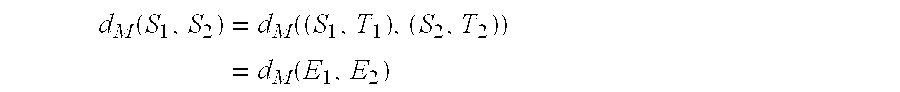 $d_M(S_1, S_2) = d_M((S_1, T_1), (S_2, T_2))$

$= d_M(E_1, E_2)$